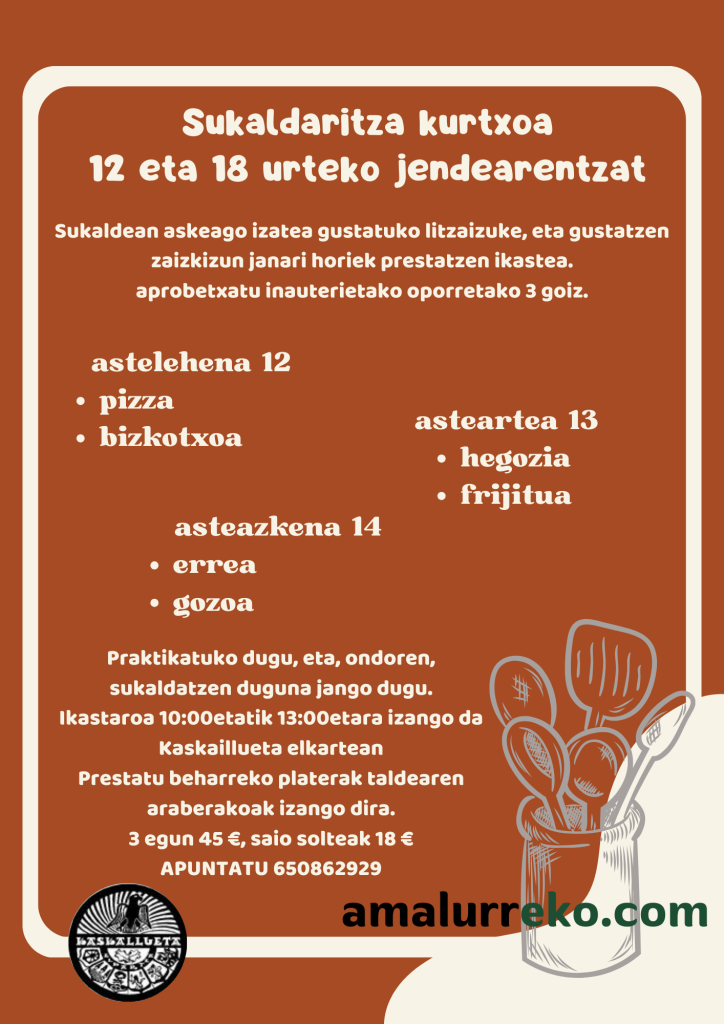 Sukaldaritza kurtxoa
12 eta 18 urteko jendearentzat

Sukaldean askeago izatea gustatuko litzaizuke, eta gustatzen zaizkizun janari horiek prestatzen ikastea. aprobetxatu inauterietako oporretako 3 goiz.

astelehena 12
• pizza
• bizkotxoa

asteartea 13
• hegozia
• frijitua

asteazkena 14
• errea
• gozoa

Praktikatuko dugu, eta, ondoren, sukaldatzen duguna jango dugu.
Ikastaroa 10:00etatik 13:00etara izango da Kaskaillueta elkartean
Prestatu beharreko platerak taldearen araberakoak izango dira.
3 egun 45 €, saio solteak 18 €
APUNTATU 650862929

KASKAILLUETA

amalurreko.com